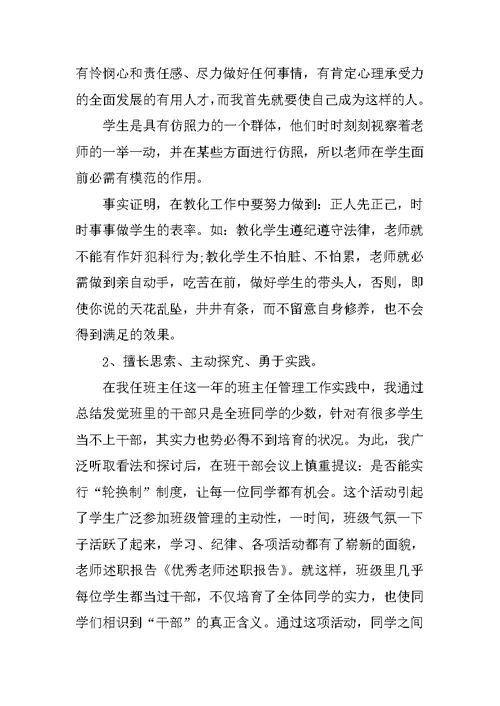 有怜悯心和责任感、尽力做好任何事情，有肯定心理承受力的全面发展的有用人才，而我首先就要使自己成为这样的人。

学生是具有仿照力的一个群体，他们时时刻刻视察着老师的一举一动，并在某些方面进行仿照，所以老师在学生面前必需有模范的作用。

事实证明，在教化工作中要努力做到：正人先正己，时时事事做学生的表率。如：教化学生遵纪遵守法律，老师就不能有作奸犯科行为;教化学生不怕脏、不怕累，老师就必需做到亲自动手，吃苦在前，做好学生的带头人，否则，即使你说的天花乱坠，井井有条，而不留意自身修养，也不会得到满足的效果。

2、擅长思索、主动探究、勇于实践。

在我任班主任这一年的班主任管理工作实践中，我通过总结发觉班里的干部只是全班同学的少数，针对有很多学生当不上干部，其实力也势必得不到培育的状况。为此，我广泛听取看法和探讨后，在班干部会议上慎重提议：是否能实行“轮换制”制度，让每一位同学都有机会。这个活动引起了学生广泛参加班级管理的主动性，一时间，班级气氛一下子活跃了起来，学习、纪律、各项活动都有了崭新的面貌，老师述职报告《优秀老师述职报告》。就这样，班级里几乎每位学生都当过干部，不仅培育了全体同学的实力，也使同学们相识到“干部”的真正含义。通过这项活动，同学之间